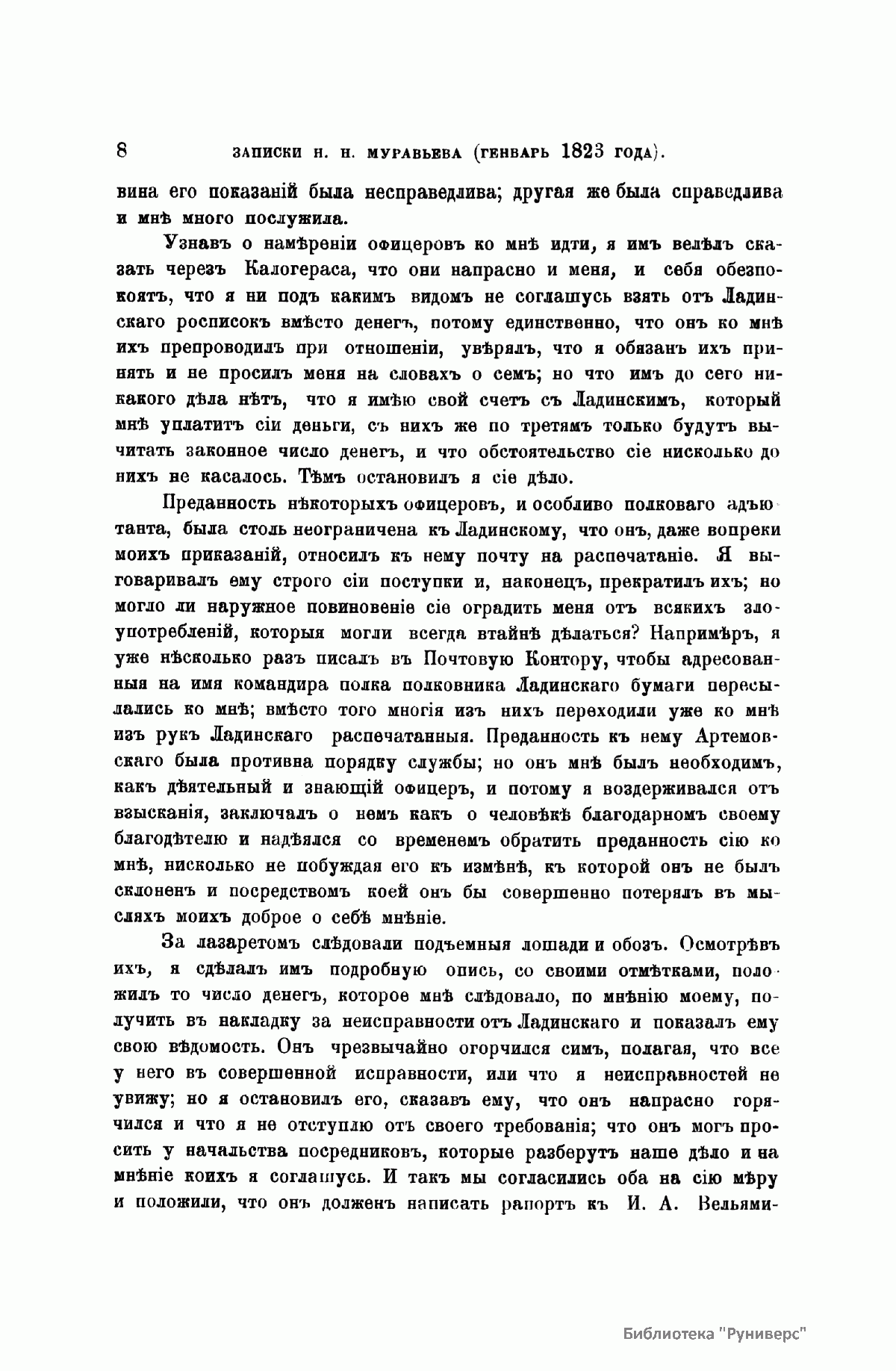 8 ЗАПИСКИ Н. Н. МУРАВЬЕВА (ГЕНВАРЬ 1823 ГОДА).

вина его показаній была несправедлива; другая же была справедлива и мнѣ много послужила.

Узнавъ о намѣреніи офицеровъ ко мнѣ идти, я имъ велѣлъ сказать черезъ Калогераса, что они напрасно и меня, и себя обезпокоятъ, что я ни подъ какимъ видомъ не соглашусь взять отъ Ладинскаго росписокъ вмѣсто денегъ, потому единственно, что онъ ко мнѣ ихъ препроводилъ при отношеніи, увѣрялъ, что я обязанъ ихъ принять и не просилъ меня на словахъ о семъ; но что имъ до сего никакого дѣла нѣтъ, что я имѣю свой счетъ съ Ладинскимъ, который мнѣ уплатитъ сіи деньги, съ нихъ же по третямъ только будутъ вычитать законное число денегъ, и что обстоятельство сіе нисколько до нихъ не касалось. Тѣмъ остановилъ я сіе дѣло.

Преданность нѣкоторыхъ офицеровъ, и особливо полковаго адъютанта, была столь неограничена къ Ладинскому, что онъ, даже вопреки моихъ приказаній, относилъ къ нему почту на распечатаніе. Я выговаривалъ ему строго сіи поступки и, наконецъ, прекратилъ ихъ; но могло ли наружное повиновеніе сіе оградить меня отъ всякихъ злоупотребленій, которыя могли всегда втайнѣ дѣлаться? Напримѣръ, я уже нѣсколько разъ писалъ въ Почтовую Контору, чтобы адресованныя на имя командира полка полковника Ладинскаго бумаги пересылались ко мнѣ; вмѣсто того многія изъ нихъ переходили уже ко мнѣ изъ рукъ Ладинскаго распечатанныя. Преданность къ нему Артемовскаго была противна порядку службы; но онъ мнѣ былъ необходимъ, какъ дѣятельный и знающій офицеръ, и потому я воздерживался отъ взысканія, заключалъ о немъ какъ о человѣкѣ благодарномъ своему благодѣтелю и надѣялся со временемъ обратить преданность сію ко мнѣ, нисколько не побуждая его къ измѣнѣ, къ которой онъ не былъ склоненъ и посредствомъ коей онъ бы совершенно потерялъ въ мысляхъ моихъ доброе о себѣ мнѣніе.

За лазаретомъ слѣдовали подъемныя лошади и обозъ. Осмотрѣвъ ихъ, я сдѣлалъ имъ подробную опись, со своими отмѣтками, положилъ то число денегъ, которое мнѣ слѣдовало, по мнѣнію моему, получить въ накладку за неисправности отъ Ладинскаго и показалъ ему свою вѣдомость. Онъ чрезвычайно огорчился симъ, полагая, что все у него въ совершенной исправности, или что я неисправностей не увижу; но я остановилъ его, сказавъ ему, что онъ напрасно горячился и что я не отступлю отъ своего требованія; что онъ могъ просить у начальства посредниковъ, которые разберутъ наше дѣло и на мнѣніе коихъ я соглашусь. И такъ мы согласились оба на сію мѣру и положили, что онъ долженъ написать рапортъ къ И. А. Вельями-

Библиотека "Руниверс"